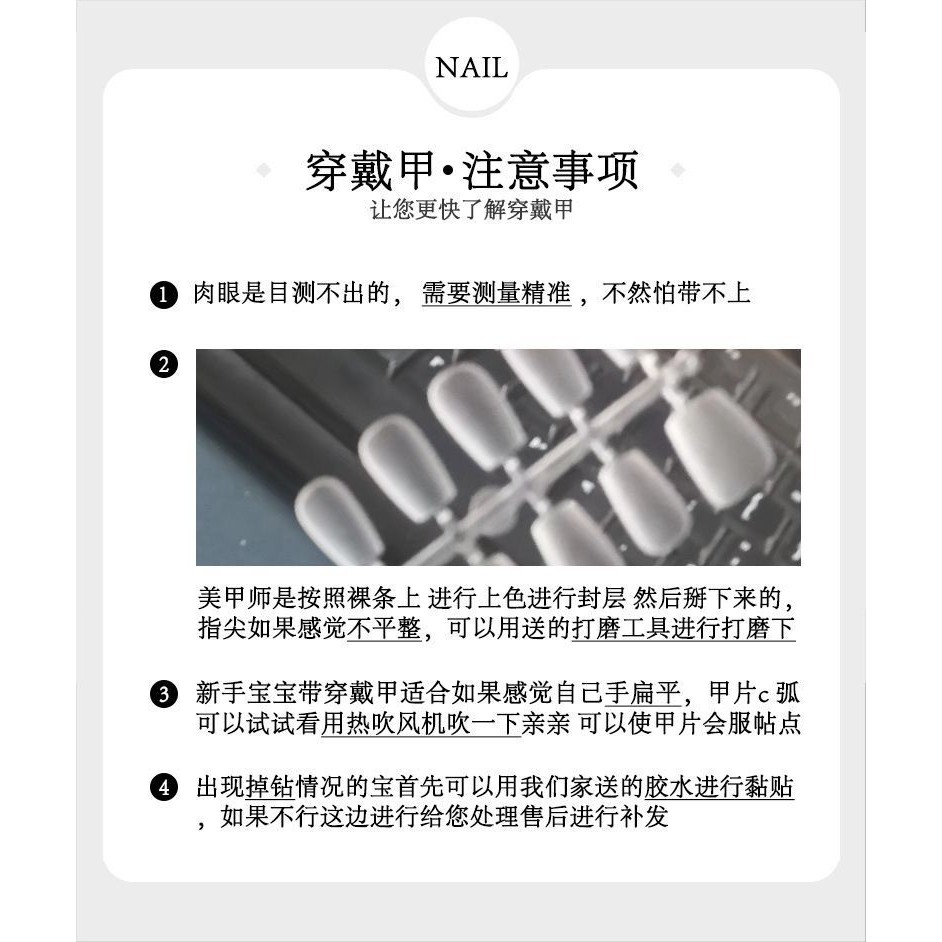 NAIL

穿戴甲·注意事项
让您更快了解穿戴甲

❶ 肉眼是目测不出的，需要测量精准，不然怕带不上

❷

美甲师是按照裸条上 进行上色进行封层 然后掰下来的，指尖如果感觉不平整，可以用送的打磨工具进行打磨下

❸ 新手宝宝带穿戴甲适合如果感觉自己手扁平，甲片c弧可以试试看用热吹风机吹一下亲亲 可以使甲片会服帖点

❹ 出现掉钻情况的宝首先可以用我们家送的胶水进行黏贴，如果不行这边进行给您处理售后进行补发